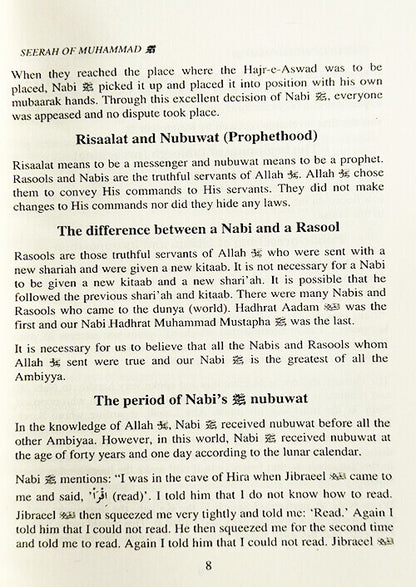 SEERAH OF MUHAMMAD ﷺ

When they reached the place where the Hajr-e-Aswad was to be placed, Nabi ﷺ picked it up and placed it into position with his own mubaarak hands. Through this excellent decision of Nabi ﷺ, everyone was appeased and no dispute took place.

Risaalat and Nubuwat (Prophethood)

Risaalat means to be a messenger and nubuwat means to be a prophet. Rasools and Nabis are the truthful servants of Allah ﷻ. Allah ﷻ chose them to convey His commands to His servants. They did not make changes to His commands nor did they hide any laws.

The difference between a Nabi and a Rasool

Rasools are those truthful servants of Allah ﷻ who were sent with a new shariah and were given a new kitaab. It is not necessary for a Nabi to be given a new kitaab and a new shari'ah. It is possible that he followed the previous shari'ah and kitaab. There were many Nabis and Rasools who came to the dunya (world). Hadhrat Aadam ؑ was the first and our Nabi Hadhrat Muhammad Mustapha ﷺ was the last.

It is necessary for us to believe that all the Nabis and Rasools whom Allah ﷻ sent were true and our Nabi ﷺ is the greatest of all the Ambiyya.

The period of Nabi's ﷺ nubuwat

In the knowledge of Allah ﷻ, Nabi ﷺ received nubuwat before all the other Ambiyaa. However, in this world, Nabi ﷺ received nubuwat at the age of forty years and one day according to the lunar calendar.

Nabi ﷺ mentions: "I was in the cave of Hira when Jibraeel ؑ came to me and said, 'اِقْرَأْ (read)'. I told him that I do not know how to read. Jibraeel ؑ then squeezed me very tightly and told me: 'Read.' Again I told him that I could not read. He then squeezed me for the second time and told me to read. Again I told him that I could not read. Jibraeel ؑ

8